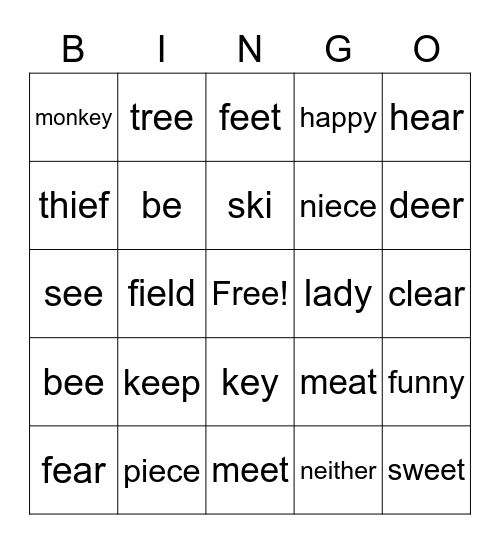 | B | I | N | G | O |
|---|---|---|---|---|
| monkey | tree | feet | happy | hear |
| thief | be | ski | niece | deer |
| see | field | Free! | lady | clear |
| bee | keep | key | meat | funny |
| fear | piece | meet | neither | sweet |